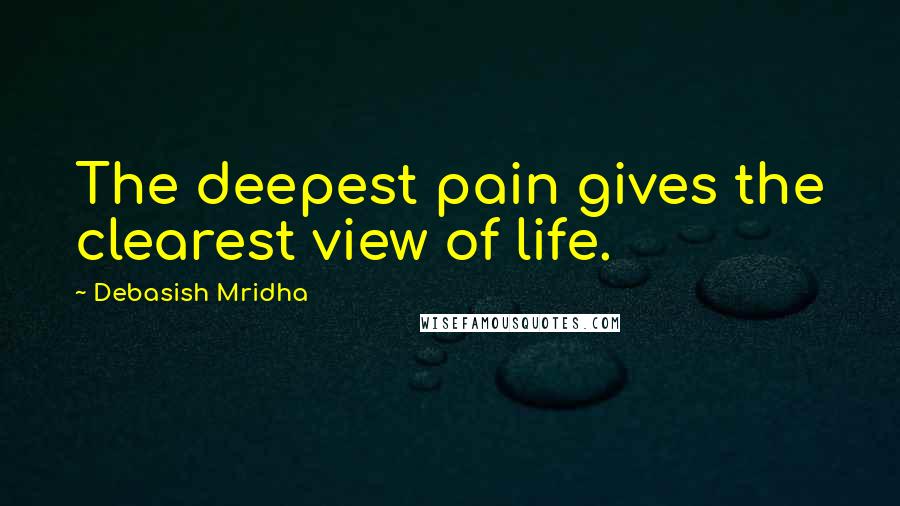 The deepest pain gives the clearest view of life.

~ Debasish Mridha

WISEFAMOUSQUOTES.COM